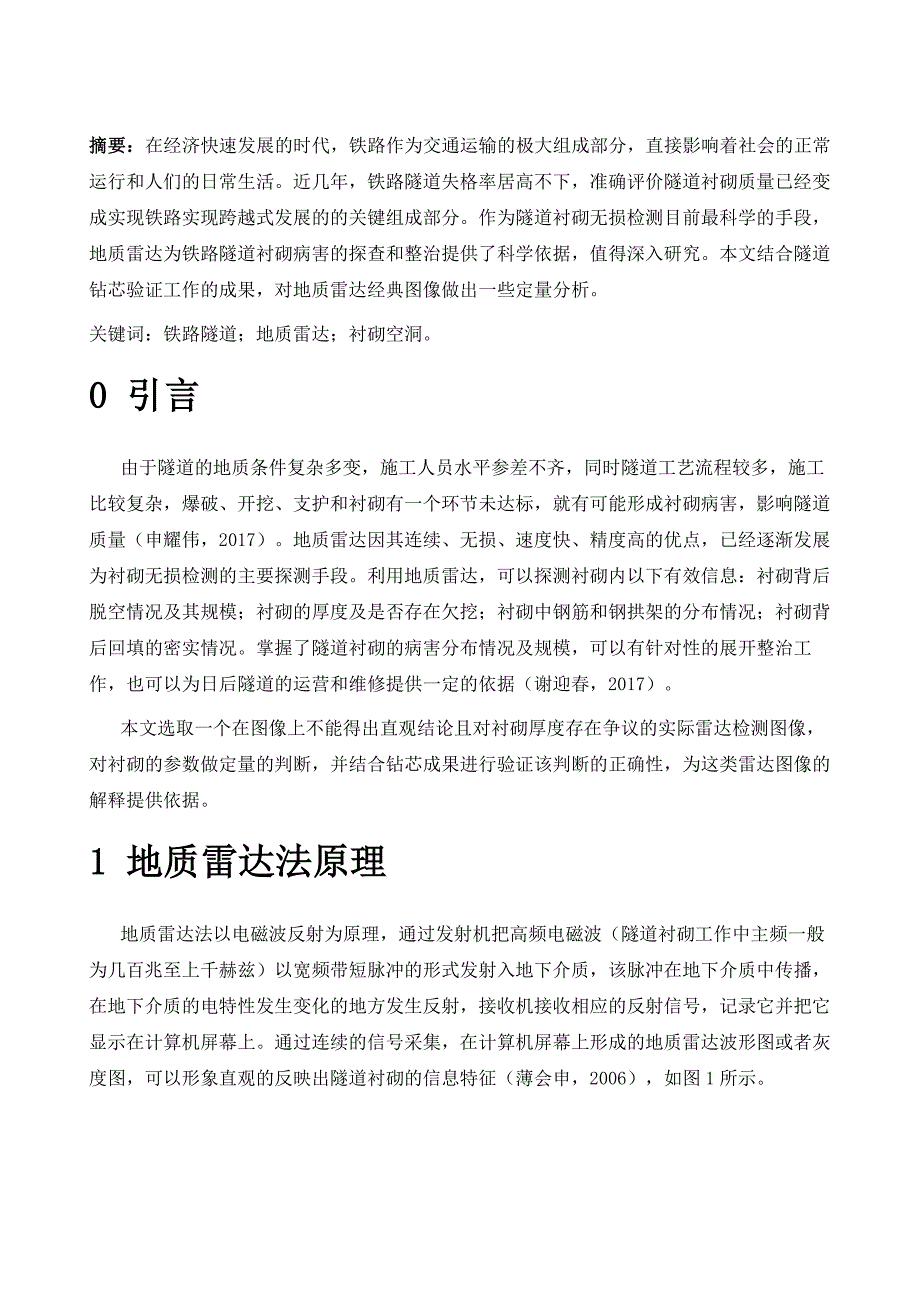 摘要：在经济快速发展的时代，铁路作为交通运输的极大组成部分，直接影响着社会的正常运行和人们的日常生活。近几年，铁路隧道失格率居高不下，准确评价隧道衬砌质量已经变成实现铁路实现跨越式发展的的关键组成部分。作为隧道衬砌无损检测目前最科学的手段，地质雷达为铁路隧道衬砌病害的探查和整治提供了科学依据，值得深入研究。本文结合隧道钻芯验证工作的成果，对地质雷达经典图像做出一些定量分析。

关键词：铁路隧道；地质雷达；衬砌空洞。

0 引言

由于隧道的地质条件复杂多变，施工人员水平参差不齐，同时隧道工艺流程较多，施工比较复杂，爆破、开挖、支护和衬砌有一个环节未达标，就有可能形成衬砌病害，影响隧道质量（申耀伟，2017）。地质雷达因其连续、无损、速度快、精度高的优点，已经逐渐发展为衬砌无损检测的主要探测手段。利用地质雷达，可以探测衬砌内以下有效信息：衬砌背后脱空情况及其规模；衬砌的厚度及是否存在欠挖；衬砌中钢筋和钢拱架的分布情况；衬砌背后回填的密实情况。掌握了隧道衬砌的病害分布情况及规模，可以有针对性的展开整治工作，也可以为日后隧道的运营和维修提供一定的依据（谢迎春，2017）。

本文选取一个在图像上不能得出直观结论且对衬砌厚度存在争议的实际雷达检测图像，对衬砌的参数做定量的判断，并结合钻芯成果进行验证该判断的正确性，为这类雷达图像的解释提供依据。

1 地质雷达法原理

地质雷达法以电磁波反射为原理，通过发射机把高频电磁波（隧道衬砌工作中主频一般为几百兆至上千赫兹）以宽频带短脉冲的形式发射入地下介质，该脉冲在地下介质中传播，在地下介质的电特性发生变化的地方发生反射，接收机接收相应的反射信号，记录它并把它显示在计算机屏幕上。通过连续的信号采集，在计算机屏幕上形成的地质雷达波形图或者灰度图，可以形象直观的反映出隧道衬砌的信息特征（薄会申，2006），如图 1 所示。